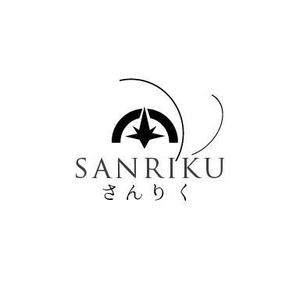 SANRIKU
さんりく